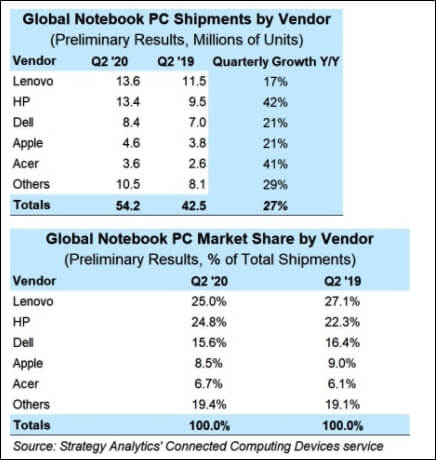 Global Notebook PC Shipments by Vendor
(Preliminary Results, Millions of Units)

| Vendor | Q2 '20 | Q2 '19 | Quarterly Growth Y/Y |
|---|---|---|---|
| Lenovo | 13.6 | 11.5 | 17% |
| HP | 13.4 | 9.5 | 42% |
| Dell | 8.4 | 7.0 | 21% |
| Apple | 4.6 | 3.8 | 21% |
| Acer | 3.6 | 2.6 | 41% |
| Others | 10.5 | 8.1 | 29% |
| Totals | 54.2 | 42.5 | 27% |

Global Notebook PC Market Share by Vendor
(Preliminary Results, % of Total Shipments)

| Vendor | Q2 '20 | Q2 '19 |
|---|---|---|
| Lenovo | 25.0% | 27.1% |
| HP | 24.8% | 22.3% |
| Dell | 15.6% | 16.4% |
| Apple | 8.5% | 9.0% |
| Acer | 6.7% | 6.1% |
| Others | 19.4% | 19.1% |
| Totals | 100.0% | 100.0% |

Source: Strategy Analytics' Connected Computing Devices service